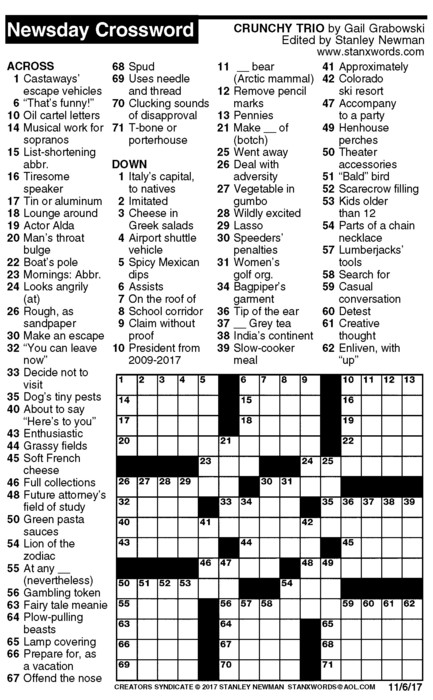 Newsday Crossword

CRUNCHY TRIO by Gail Grabowski
Edited by Stanley Newman
www.stanxwords.com

ACROSS
1 Castaways' escape vehicles
6 "That's funny!"
10 Oil cartel letters
14 Musical work for sopranos
15 List-shortening abbr.
16 Tiresome speaker
17 Tin or aluminum
18 Lounge around
19 Actor Alda
20 Man's throat bulge
22 Boat's pole
23 Mornings: Abbr.
24 Looks angrily (at)
26 Rough, as sandpaper
30 Make an escape
32 "You can leave now"
33 Decide not to visit
35 Dog's tiny pests
40 About to say "Here's to you"
43 Enthusiastic
44 Grassy fields
45 Soft French cheese
46 Full collections
48 Future attorney's field of study
50 Green pasta sauces
54 Lion of the zodiac
55 At any __ (nevertheless)
56 Gambling token
63 Fairy tale meanie
64 Plow-pulling beasts
65 Lamp covering
66 Prepare for, as a vacation
67 Offend the nose
68 Spud
69 Uses needle and thread
70 Clucking sounds of disapproval
71 T-bone or porterhouse

DOWN
1 Italy's capital, to natives
2 Imitated
3 Cheese in Greek salads
4 Airport shuttle vehicle
5 Spicy Mexican dips
6 Assists
7 On the roof of
8 School corridor
9 Claim without proof
10 President from 2009-2017
11 __ bear (Arctic mammal)
12 Remove pencil marks
13 Pennies
21 Make __ of (botch)
25 Went away
26 Deal with adversity
27 Vegetable in gumbo
28 Wildly excited
29 Lasso
30 Speeders' penalties
31 Women's golf org.
34 Bagpiper's garment
36 Tip of the ear
37 __ Grey tea
38 India's continent
39 Slow-cooker meal
41 Approximately
42 Colorado ski resort
47 Accompany to a party
49 Henhouse perches
50 Theater accessories
51 "Bald" bird
52 Scarecrow filling
53 Kids older than 12
54 Parts of a chain necklace
57 Lumberjacks' tools
58 Search for
59 Casual conversation
60 Detest
61 Creative thought
62 Enliven, with "up"

1 2 3 4 5 6 7 8 9 10 11 12 13 14 15 16 17 18 19 20 21 22 23 24 25 26 27 28 29 30 31 32 33 34 35 36 37 38 39 40 41 42 43 44 45 46 47 48 49 50 51 52 53 54 55 56 57 58 59 60 61 62 63 64 65 66 67 68 69 70 71

CREATORS SYNDICATE © 2017 STANLEY NEWMAN STANXWORDS@AOL.COM 11/6/17